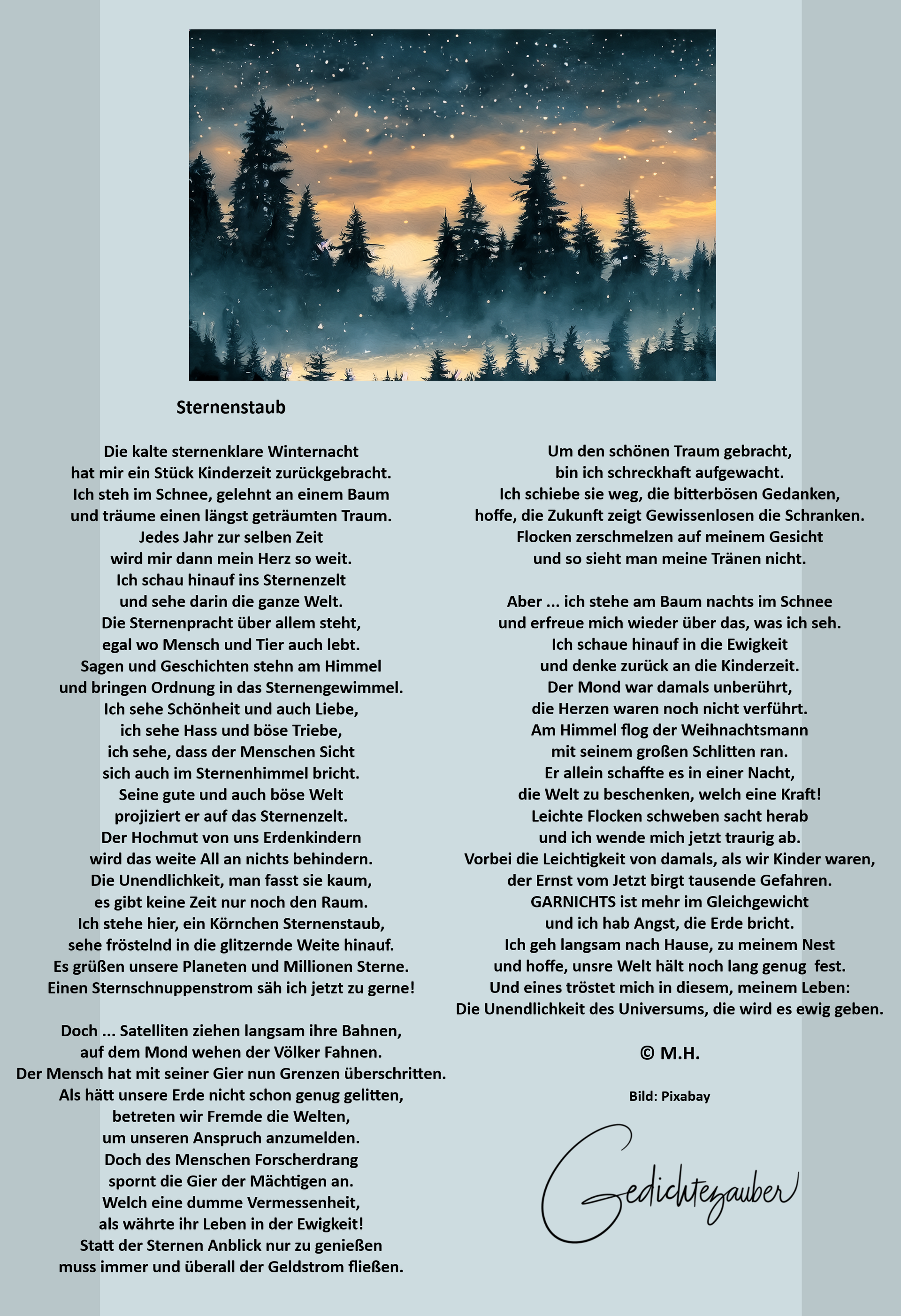 Sternenstaub

Die kalte sternenklare Winternacht
hat mir ein Stück Kinderzeit zurückgebracht.
Ich steh im Schnee, gelehnt an einem Baum
und träume einen längst geträumten Traum.
Jedes Jahr zur selben Zeit
wird mir dann mein Herz so weit.
Ich schau hinauf ins Sternenzelt
und sehe darin die ganze Welt.
Die Sternenpracht über allem steht,
egal wo Mensch und Tier auch lebt.
Sagen und Geschichten stehn am Himmel
und bringen Ordnung in das Sternengewimmel.
Ich sehe Schönheit und auch Liebe,
ich sehe Hass und böse Triebe,
ich sehe, dass der Menschen Sicht
sich auch im Sternenhimmel bricht.
Seine gute und auch böse Welt
projiziert er auf das Sternenzelt.
Der Hochmut von uns Erdenkindern
wird das weite All an nichts behindern.
Die Unendlichkeit, man fasst sie kaum,
es gibt keine Zeit nur noch den Raum.
Ich stehe hier, ein Körnchen Sternenstaub,
sehe fröstelnd in die glitzernde Weite hinauf.
Es grüßen unsere Planeten und Millionen Sterne.
Einen Sternschnuppenstrom säh ich jetzt zu gerne!

Doch ... Satelliten ziehen langsam ihre Bahnen,
auf dem Mond wehen der Völker Fahnen.
Der Mensch hat mit seiner Gier nun Grenzen überschritten.
Als hätt unsere Erde nicht schon genug gelitten,
betreten wir Fremde die Welten,
um unseren Anspruch anzumelden.
Doch des Menschen Forscherdrang
spornt die Gier der Mächtigen an.
Welch eine dumme Vermessenheit,
als währte ihr Leben in der Ewigkeit!
Statt der Sternen Anblick nur zu genießen
muss immer und überall der Geldstrom fließen.

Um den schönen Traum gebracht,
bin ich schreckhaft aufgewacht.
Ich schiebe sie weg, die bitterbösen Gedanken,
hoffe, die Zukunft zeigt Gewissenlosen die Schranken.
Flocken zerschmelzen auf meinem Gesicht
und so sieht man meine Tränen nicht.

Aber ... ich stehe am Baum nachts im Schnee
und erfreue mich wieder über das, was ich seh.
Ich schaue hinauf in die Ewigkeit
und denke zurück an die Kinderzeit.
Der Mond war damals unberührt,
die Herzen waren noch nicht verführt.
Am Himmel flog der Weihnachtsmann
mit seinem großen Schlitten ran.
Er allein schaffte es in einer Nacht,
die Welt zu beschenken, welch eine Kraft!
Leichte Flocken schweben sacht herab
und ich wende mich jetzt traurig ab.
Vorbei die Leichtigkeit von damals, als wir Kinder waren,
der Ernst vom Jetzt birgt tausende Gefahren.
GARNICHTS ist mehr im Gleichgewicht
und ich hab Angst, die Erde bricht.
Ich geh langsam nach Hause, zu meinem Nest
und hoffe, unsre Welt hält noch lang genug fest.
Und eines tröstet mich in diesem, meinem Leben:
Die Unendlichkeit des Universums, die wird es ewig geben.

© M.H.

Bild: Pixabay

Gedichtezauber